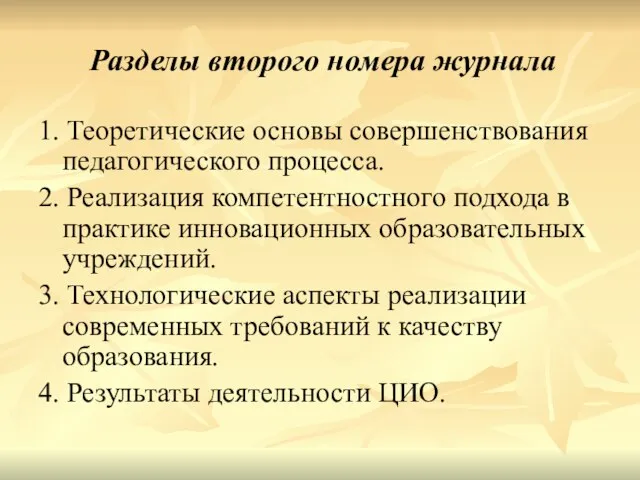 Разделы второго номера журнала

1. Теоретические основы совершенствования педагогического процесса.

2. Реализация компетентностного подхода в практике инновационных образовательных учреждений.

3. Технологические аспекты реализации современных требований к качеству образования.

4. Результаты деятельности ЦИО.